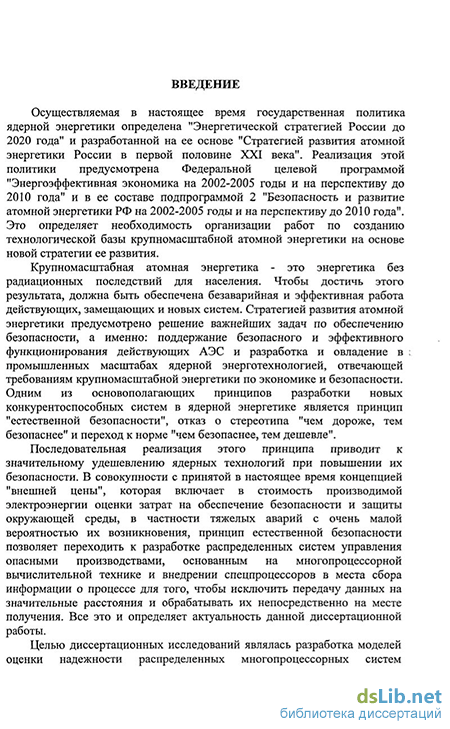 ВВЕДЕНИЕ

Осуществляемая в настоящее время государственная политика ядерной энергетики определена "Энергетической стратегией России до 2020 года" и разработанной на ее основе "Стратегией развития атомной энергетики России в первой половине XXI века". Реализация этой политики предусмотрена Федеральной целевой программой "Энергоэффективная экономика на 2002-2005 годы и на перспективу до 2010 года" и в ее составе подпрограммой 2 "Безопасность и развитие атомной энергетики РФ на 2002-2005 годы и на перспективу до 2010 года". Это определяет необходимость организации работ по созданию технологической базы крупномасштабной атомной энергетики на основе новой стратегии ее развития.

Крупномасштабная атомная энергетика - это энергетика без радиационных последствий для населения. Чтобы достичь этого результата, должна быть обеспечена безаварийная и эффективная работа действующих, замещающих и новых систем. Стратегией развития атомной энергетики предусмотрено решение важнейших задач по обеспечению безопасности, а именно: поддержание безопасного и эффективного функционирования действующих АЭС и разработка и овладение в промышленных масштабах ядерной энерготехнологией, отвечающей требованиям крупномасштабной энергетики по экономике и безопасности. Одним из основополагающих принципов разработки новых конкурентоспособных систем в ядерной энергетике является принцип "естественной безопасности", отказ о стереотипа "чем дороже, тем безопаснее" и переход к норме "чем безопаснее, тем дешевле".

Последовательная реализация этого принципа приводит к значительному удешевлению ядерных технологий при повышении их безопасности. В совокупности с принятой в настоящее время концепцией "внешней цены", которая включает в стоимость производимой электроэнергии оценки затрат на обеспечение безопасности и защиты окружающей среды, в частности тяжелых аварий с очень малой вероятностью их возникновения, принцип естественной безопасности позволяет переходить к разработке распределенных систем управления опасными производствами, основанным на многопроцессорной вычислительной технике и внедрении спецпроцессоров в места сбора информации о процессе для того, чтобы исключить передачу данных на значительные расстояния и обрабатывать их непосредственно на месте получения. Все это и определяет актуальность данной диссертационной работы.

Целью диссертационных исследований являлась разработка моделей оценки надежности распределенных многопроцессорных систем

dsLib.net
библиотека диссертаций